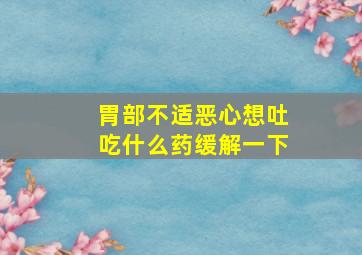 胃部不适恶心想吐
吃什么药缓解一下